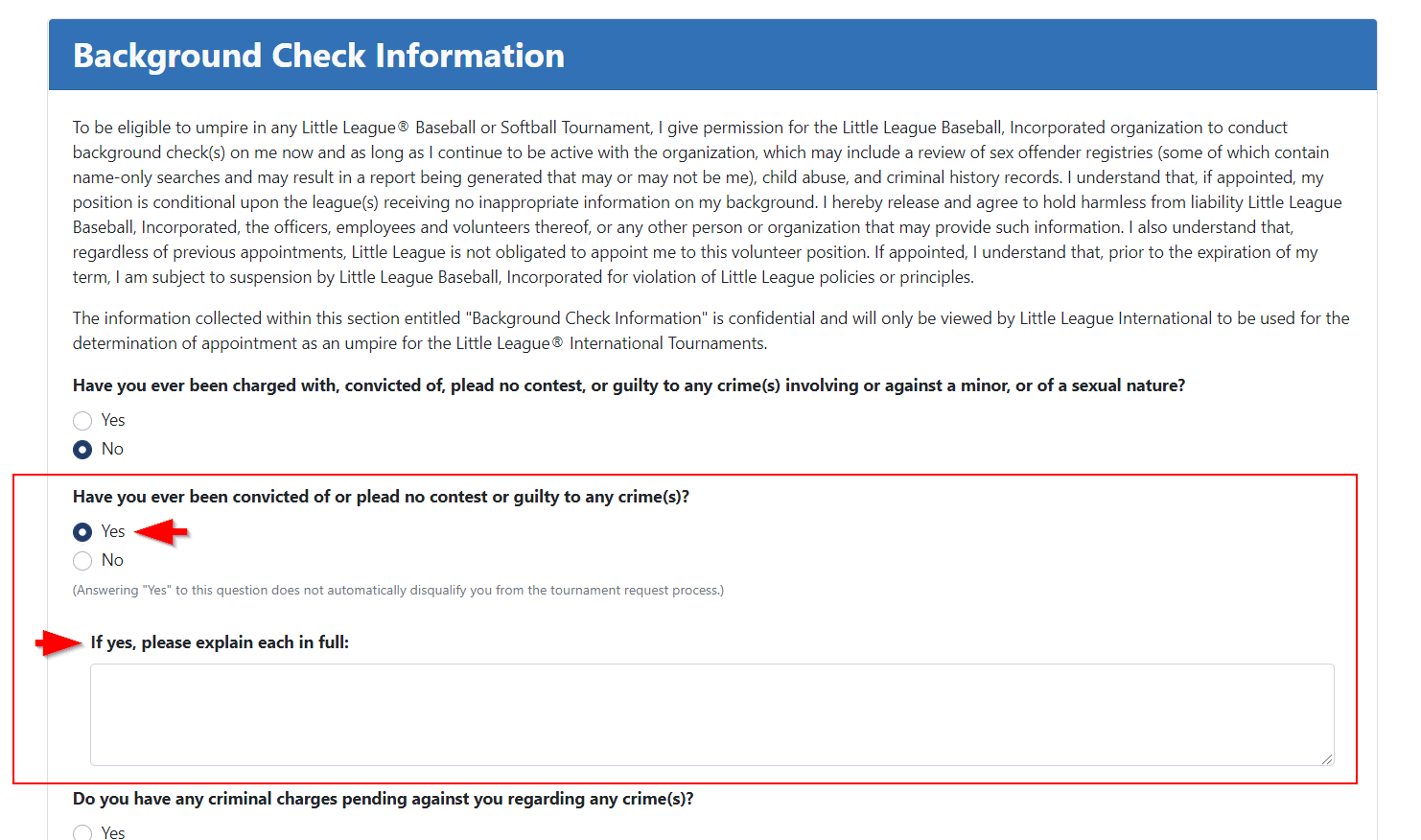 Background Check Information

To be eligible to umpire in any Little League® Baseball or Softball Tournament, I give permission for the Little League Baseball, Incorporated organization to conduct background check(s) on me now and as long as I continue to be active with the organization, which may include a review of sex offender registries (some of which contain name-only searches and may result in a report being generated that may or may not be me), child abuse, and criminal history records. I understand that, if appointed, my position is conditional upon the league(s) receiving no inappropriate information on my background. I hereby release and agree to hold harmless from liability Little League Baseball, Incorporated, the officers, employees and volunteers thereof, or any other person or organization that may provide such information. I also understand that, regardless of previous appointments, Little League is not obligated to appoint me to this volunteer position. If appointed, I understand that, prior to the expiration of my term, I am subject to suspension by Little League Baseball, Incorporated for violation of Little League policies or principles.

The information collected within this section entitled "Background Check Information" is confidential and will only be viewed by Little League International to be used for the determination of appointment as an umpire for the Little League® International Tournaments.

Have you ever been charged with, convicted of, plead no contest, or guilty to any crime(s) involving or against a minor, or of a sexual nature?

Yes

No

Have you ever been convicted of or plead no contest or guilty to any crime(s)?

Yes

No

(Answering "Yes" to this question does not automatically disqualify you from the tournament request process.)

If yes, please explain each in full:

Do you have any criminal charges pending against you regarding any crime(s)?

Yes